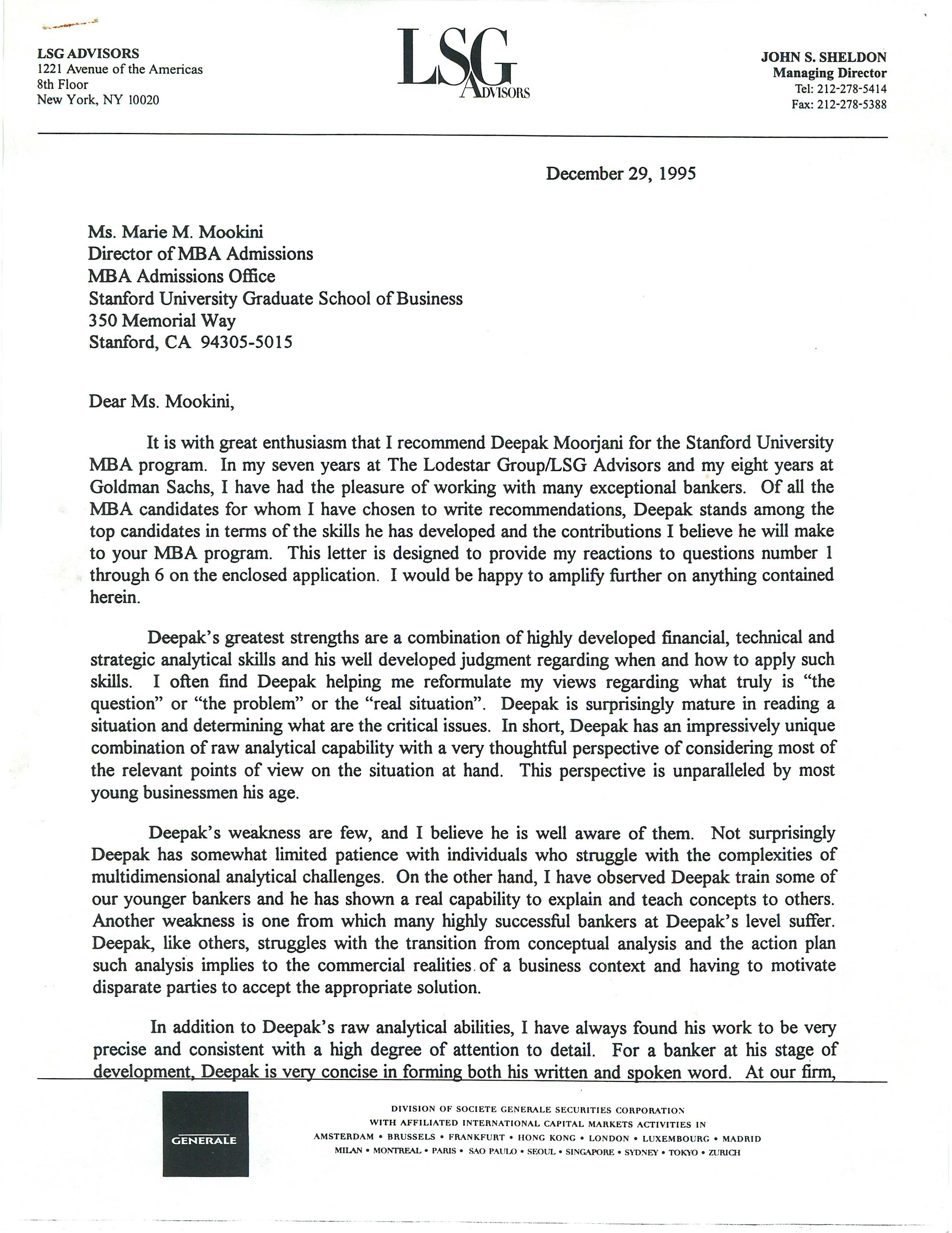 LSG ADVISORS
1221 Avenue of the Americas
8th Floor
New York, NY 10020

LSG ADVISORS

JOHN S. SHELDON
Managing Director
Tel: 212-278-5414
Fax: 212-278-5388

December 29, 1995

Ms. Marie M. Mookini
Director of MBA Admissions
MBA Admissions Office
Stanford University Graduate School of Business
350 Memorial Way
Stanford, CA 94305-5015

Dear Ms. Mookini,

It is with great enthusiasm that I recommend Deepak Moorjani for the Stanford University MBA program. In my seven years at The Lodestar Group/LSG Advisors and my eight years at Goldman Sachs, I have had the pleasure of working with many exceptional bankers. Of all the MBA candidates for whom I have chosen to write recommendations, Deepak stands among the top candidates in terms of the skills he has developed and the contributions I believe he will make to your MBA program. This letter is designed to provide my reactions to questions number 1 through 6 on the enclosed application. I would be happy to amplify further on anything contained herein.

Deepak's greatest strengths are a combination of highly developed financial, technical and strategic analytical skills and his well developed judgment regarding when and how to apply such skills. I often find Deepak helping me reformulate my views regarding what truly is "the question" or "the problem" or the "real situation". Deepak is surprisingly mature in reading a situation and determining what are the critical issues. In short, Deepak has an impressively unique combination of raw analytical capability with a very thoughtful perspective of considering most of the relevant points of view on the situation at hand. This perspective is unparalleled by most young businessmen his age.

Deepak's weakness are few, and I believe he is well aware of them. Not surprisingly Deepak has somewhat limited patience with individuals who struggle with the complexities of multidimensional analytical challenges. On the other hand, I have observed Deepak train some of our younger bankers and he has shown a real capability to explain and teach concepts to others. Another weakness is one from which many highly successful bankers at Deepak's level suffer. Deepak, like others, struggles with the transition from conceptual analysis and the action plan such analysis implies to the commercial realities of a business context and having to motivate disparate parties to accept the appropriate solution.

In addition to Deepak's raw analytical abilities, I have always found his work to be very precise and consistent with a high degree of attention to detail. For a banker at his stage of development, Deepak is very concise in forming both his written and spoken word. At our firm,

GENERALE

DIVISION OF SOCIETE GENERALE SECURITIES CORPORATION
WITH AFFILIATED INTERNATIONAL CAPITAL MARKETS ACTIVITIES IN
AMSTERDAM • BRUSSELS • FRANKFURT • HONG KONG • LONDON • LUXEMBOURG • MADRID
MILAN • MONTREAL • PARIS • SAO PAULO • SEOUL • SINGAPORE • SYDNEY • TOKYO • ZURICH